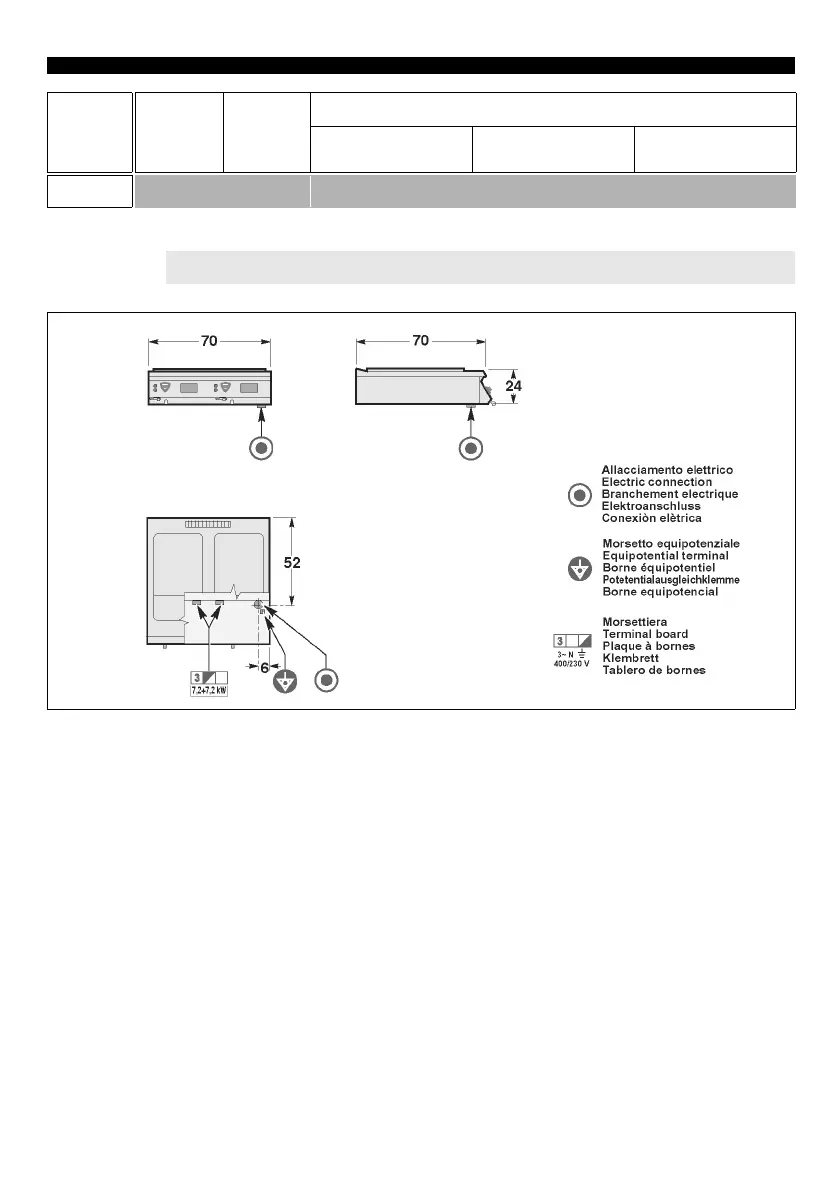 70

70

24

52

6

3

7,2+7,2 kW

Allacciamento elettrico
Electric connection
Branchement electrique
Elektroanschluss
Conexiòn elètrica

Morsetto equipotenziale
Equipotential terminal
Borne équipotentiel
Potetentialausgleichklemme
Borne equipotencial

3

3~ N

400/230 V

Morsettiera
Terminal board
Plaque à bornes
Klembrett
Tablero de bornes